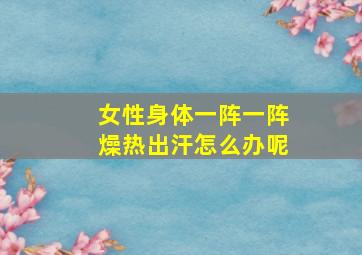 女性身体一阵一阵燥热出汗怎么办呢